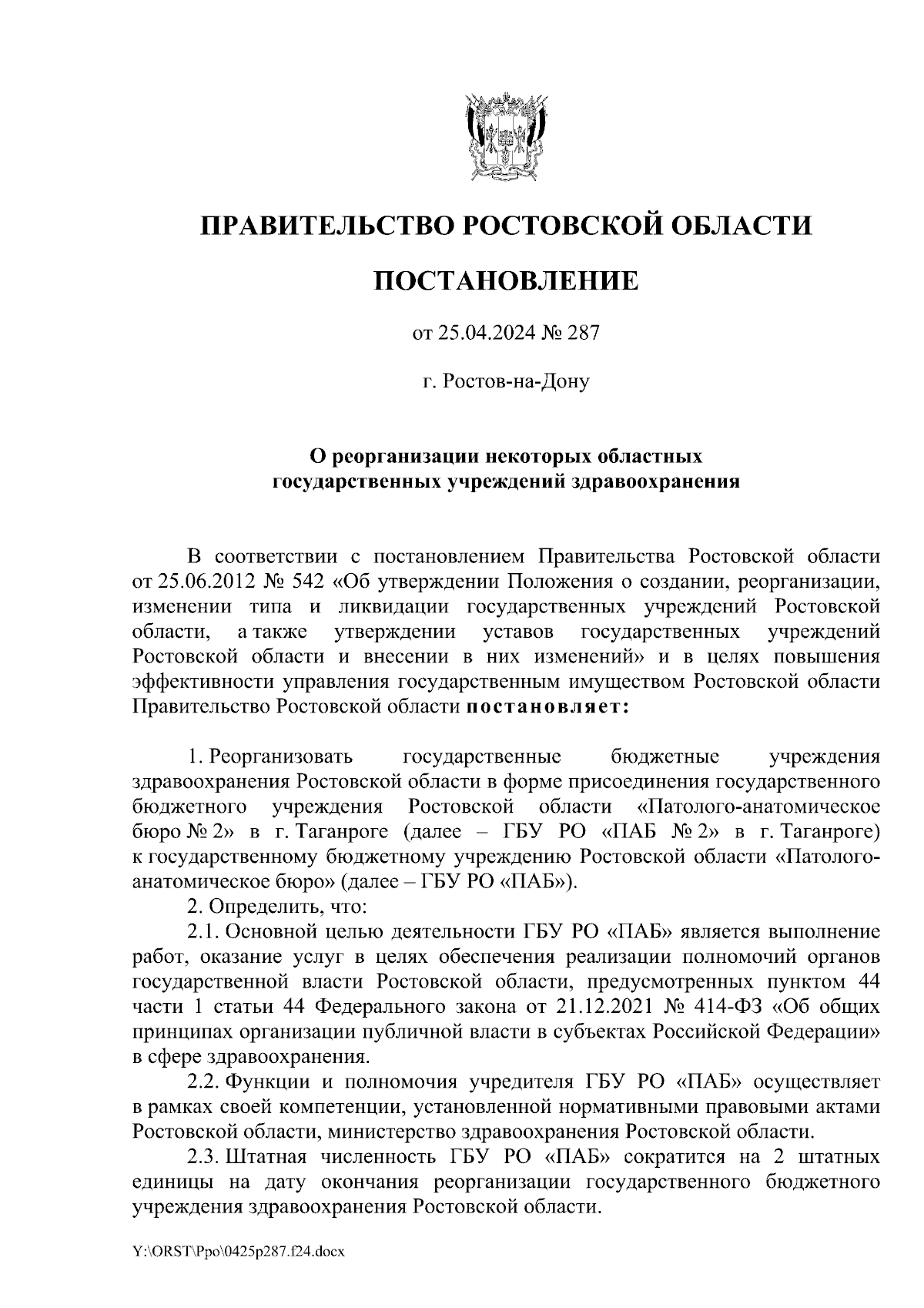 ПРАВИТЕЛЬСТВО РОСТОВСКОЙ ОБЛАСТИ

ПОСТАНОВЛЕНИЕ

от 25.04.2024 № 287

г. Ростов-на-Дону

О реорганизации некоторых областных государственных учреждений здравоохранения

В соответствии с постановлением Правительства Ростовской области от 25.06.2012 № 542 «Об утверждении Положения о создании, реорганизации, изменении типа и ликвидации государственных учреждений Ростовской области, а также утверждении уставов государственных учреждений Ростовской области и внесении в них изменений» и в целях повышения эффективности управления государственным имуществом Ростовской области Правительство Ростовской области постановляет:

1. Реорганизовать государственные бюджетные учреждения здравоохранения Ростовской области в форме присоединения государственного бюджетного учреждения Ростовской области «Патолого-анатомическое бюро № 2» в г. Таганроге (далее – ГБУ РО «ПАБ № 2» в г. Таганроге) к государственному бюджетному учреждению Ростовской области «Патолого-анатомическое бюро» (далее – ГБУ РО «ПАБ»).
2. Определить, что:
2.1. Основной целью деятельности ГБУ РО «ПАБ» является выполнение работ, оказание услуг в целях обеспечения реализации полномочий органов государственной власти Ростовской области, предусмотренных пунктом 44 части 1 статьи 44 Федерального закона от 21.12.2021 № 414-ФЗ «Об общих принципах организации публичной власти в субъектах Российской Федерации» в сфере здравоохранения.
2.2. Функции и полномочия учредителя ГБУ РО «ПАБ» осуществляет в рамках своей компетенции, установленной нормативными правовыми актами Ростовской области, министерство здравоохранения Ростовской области.
2.3. Штатная численность ГБУ РО «ПАБ» сократится на 2 штатных единицы на дату окончания реорганизации государственного бюджетного учреждения здравоохранения Ростовской области.

Y:\ORST\Ppo\0425p287.f24.docx